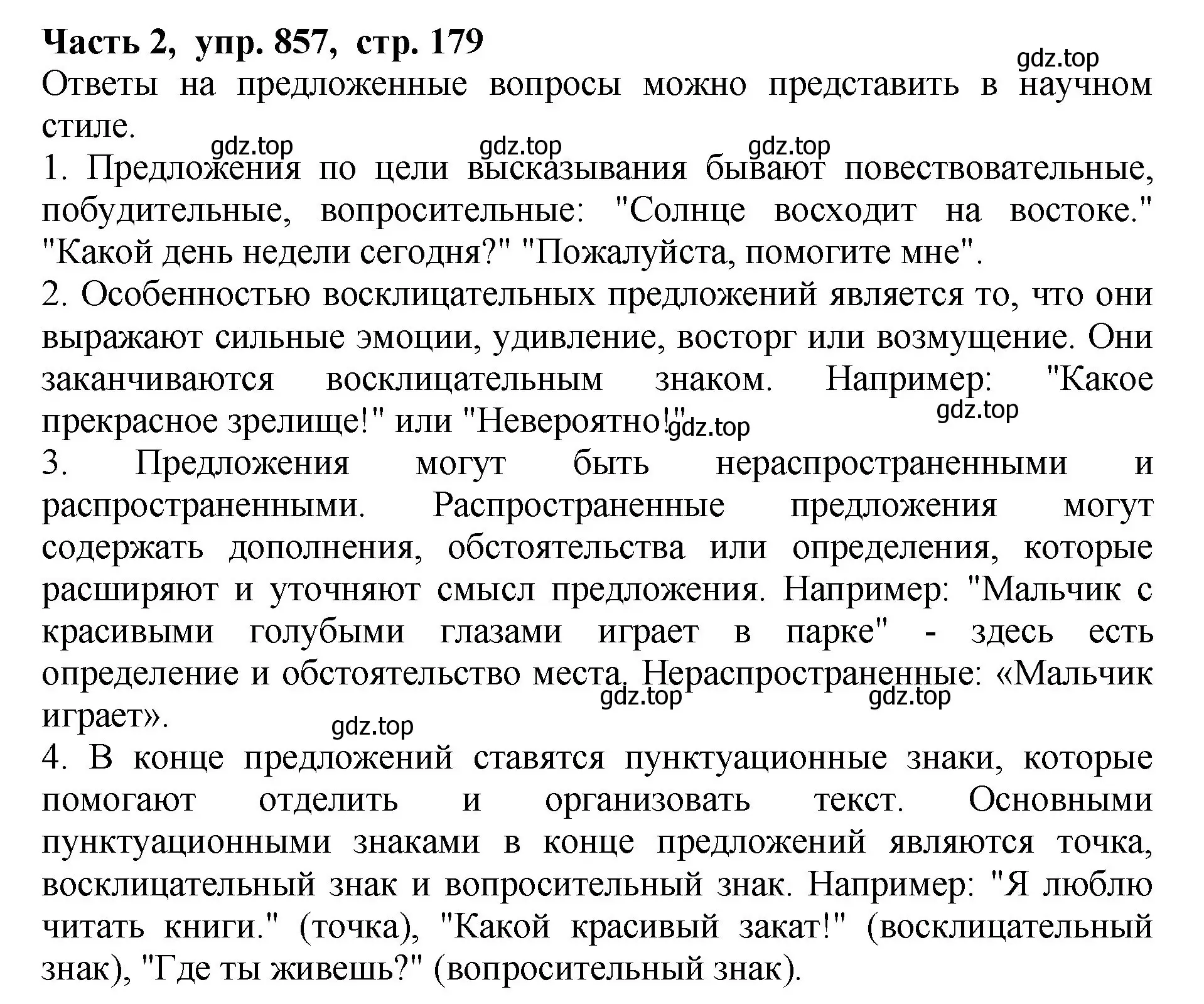 Часть 2, упр. 857, стр. 179

gdz.top

Ответы на предложенные вопросы можно представить в научном стиле.

gdz.top gdz.top gdz.top

1. Предложения по цели высказывания бывают повествовательные, побудительные, вопросительные: "Солнце восходит на востоке." "Какой день недели сегодня?" "Пожалуйста, помогите мне".

2. Особенностью восклицательных предложений является то, что они выражают сильные эмоции, удивление, восторг или возмущение. Они заканчиваются восклицательным знаком. Например: "Какое прекрасное зрелище!" или "Невероятно!"

gdz.top gdz.top

3. Предложения могут быть нераспространенными и распространенными. Распространенные предложения могут содержать дополнения, обстоятельства или определения, которые расширяют и уточняют смысл предложения. Например: "Мальчик с красивыми голубыми глазами играет в парке" - здесь есть определение и обстоятельство места. Нераспространенные: «Мальчик играет».

gdz.top gdz.top gdz.top

4. В конце предложений ставятся пунктуационные знаки, которые помогают отделить и организовать текст. Основными пунктуационными знаками в конце предложений являются точка, восклицательный знак и вопросительный знак. Например: "Я люблю читать книги." (точка), "Какой красивый закат!" (восклицательный знак), "Где ты живешь?" (вопросительный знак).